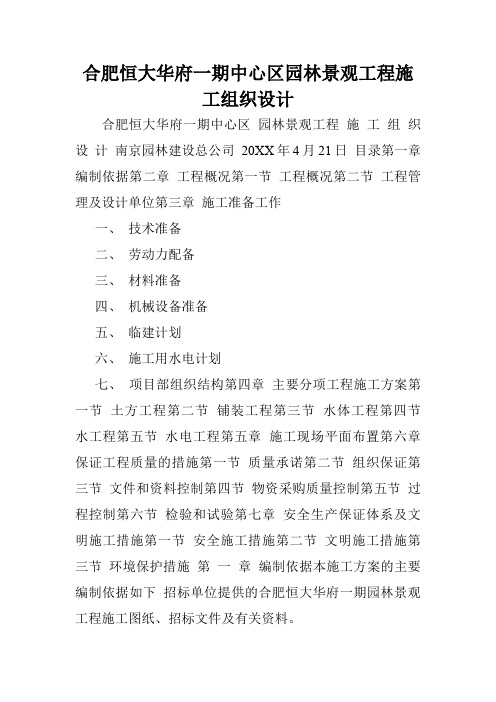 合肥恒大华府一期中心区园林景观工程施工组织设计

合肥恒大华府一期中心区 园林景观工程 施 工 组 织 设 计 南京园林建设总公司 20XX 年 4 月 21 日 目录第一章 编制依据第二章 工程概况第一节 工程概况第二节 工程管理及设计单位第三章 施工准备工作

一、 技术准备

二、 劳动力配备

三、 材料准备

四、 机械设备准备

五、 临建计划

六、 施工用水电计划

七、 项目部组织结构第四章 主要分项工程施工方案第一节 土方工程第二节 铺装工程第三节 水体工程第四节 水工程第五节 水电工程第五章 施工现场平面布置第六章 保证工程质量的措施第一节 质量承诺第二节 组织保证第三节 文件和资料控制第四节 物资采购质量控制第五节 过程控制第六节 检验和试验第七章 安全生产保证体系及文明施工措施第一节 安全施工措施第二节 文明施工措施第三节 环境保护措施 第 一 章 编制依据本施工方案的主要编制依据如下 招标单位提供的合肥恒大华府一期园林景观工程施工图纸、招标文件及有关资料。